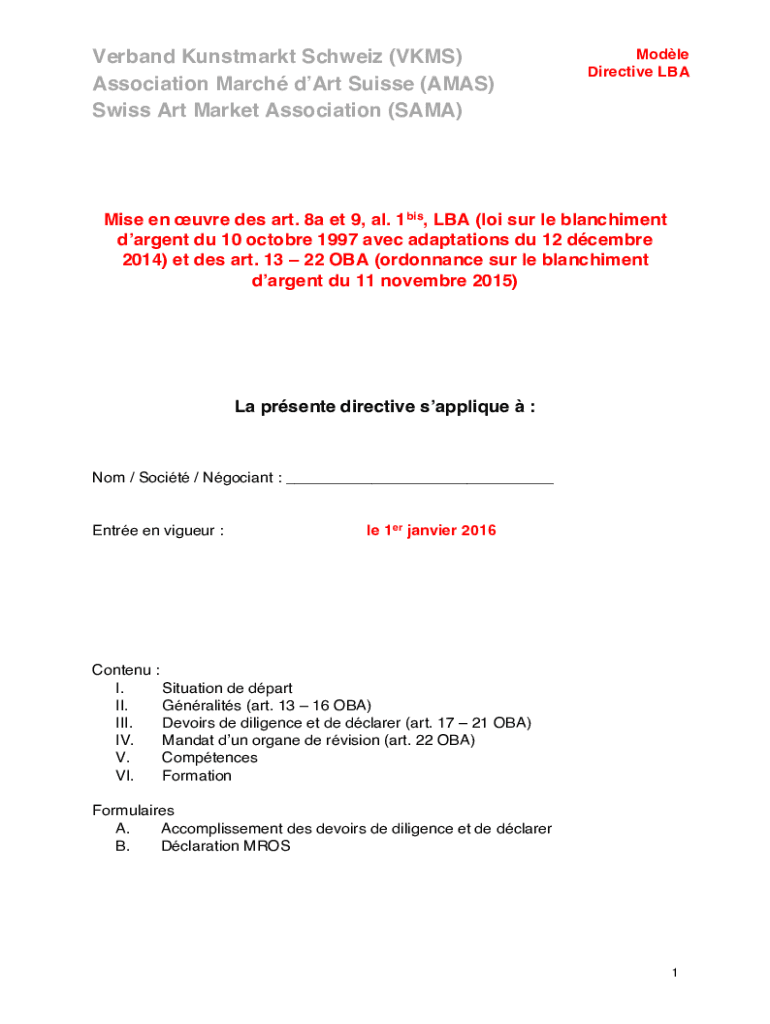 Verband Kunstmarkt Schweiz (VKMS)
Association Marché d'Art Suisse (AMAS)
Swiss Art Market Association (SAMA)

Modèle
Directive LBA

Mise en œuvre des art. 8a et 9, al. 1$^{bis}$, LBA (loi sur le blanchiment d'argent du 10 octobre 1997 avec adaptations du 12 décembre 2014) et des art. 13 – 22 OBA (ordonnance sur le blanchiment d'argent du 11 novembre 2015)

La présente directive s'applique à :

Nom / Société / Négociant : ________________________________

Entrée en vigueur : le 1$^{er}$ janvier 2016

Contenu :
I. Situation de départ
II. Généralités (art. 13 – 16 OBA)
III. Devoirs de diligence et de déclarer (art. 17 – 21 OBA)
IV. Mandat d'un organe de révision (art. 22 OBA)
V. Compétences
VI. Formation

Formulaires
A. Accomplissement des devoirs de diligence et de déclarer
B. Déclaration MROS

1